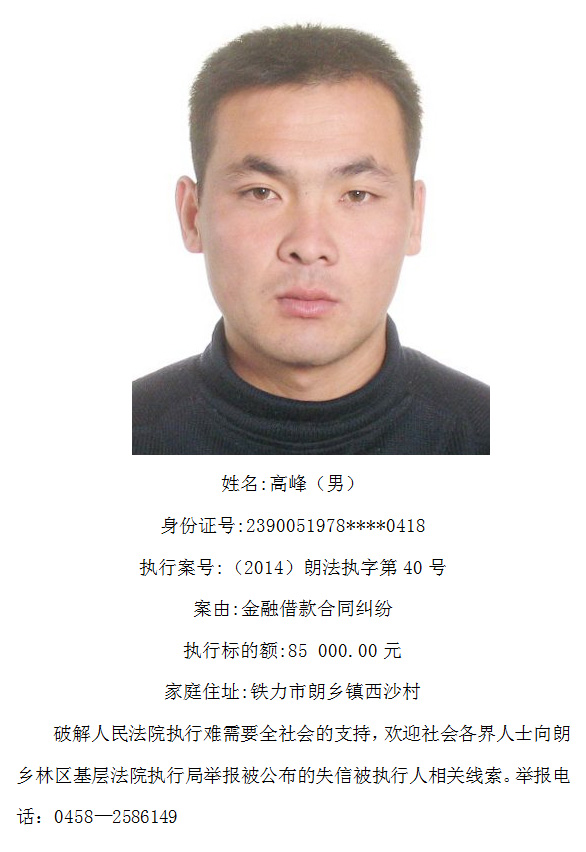 姓名:高峰（男）

身份证号:2390051978****0418

执行案号:（2014）朗法执字第40号

案由:金融借款合同纠纷

执行标的额:85 000.00元

家庭住址:铁力市朗乡镇西沙村

破解人民法院执行难需要全社会的支持，欢迎社会各界人士向朗乡林区基层法院执行局举报被公布的失信被执行人相关线索。举报电话：0458—2586149